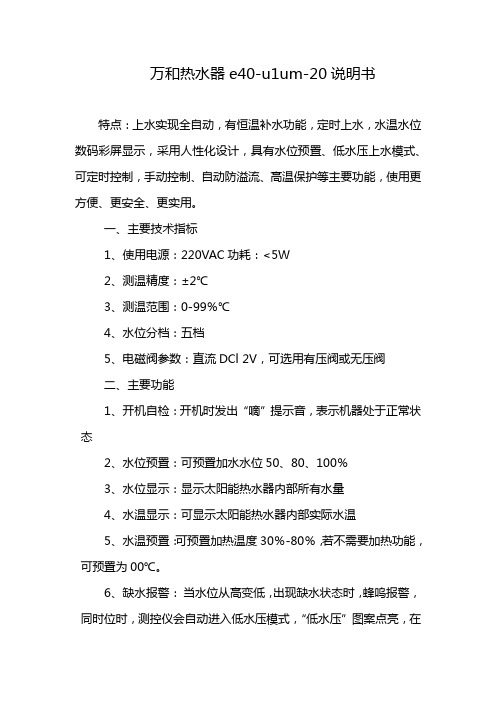 万和热水器 e40-u1um-20 说明书

特点：上水实现全自动，有恒温补水功能，定时上水，水温水位数码彩屏显示，采用人性化设计，具有水位预置、低水压上水模式、可定时控制，手动控制、自动防溢流、高温保护等主要功能，使用更方便、更安全、更实用。

一、主要技术指标

1、使用电源：220VAC 功耗：<5W

2、测温精度：±2℃

3、测温范围：0-99%℃

4、水位分档：五档

5、电磁阀参数：直流 DCl 2V，可选用有压阀或无压阀

二、主要功能

1、开机自检：开机时发出“嘀”提示音，表示机器处于正常状态

2、水位预置：可预置加水水位 50、80、100%

3、水位显示：显示太阳能热水器内部所有水量

4、水温显示：可显示太阳能热水器内部实际水温

5、水温预置：可预置加热温度 30%-80%，若不需要加热功能，可预置为 00℃。

6、缺水报警：当水位从高变低，出现缺水状态时，蜂鸣报警，同时位时，测控仪会自动进入低水压模式，“低水压”图案点亮，在